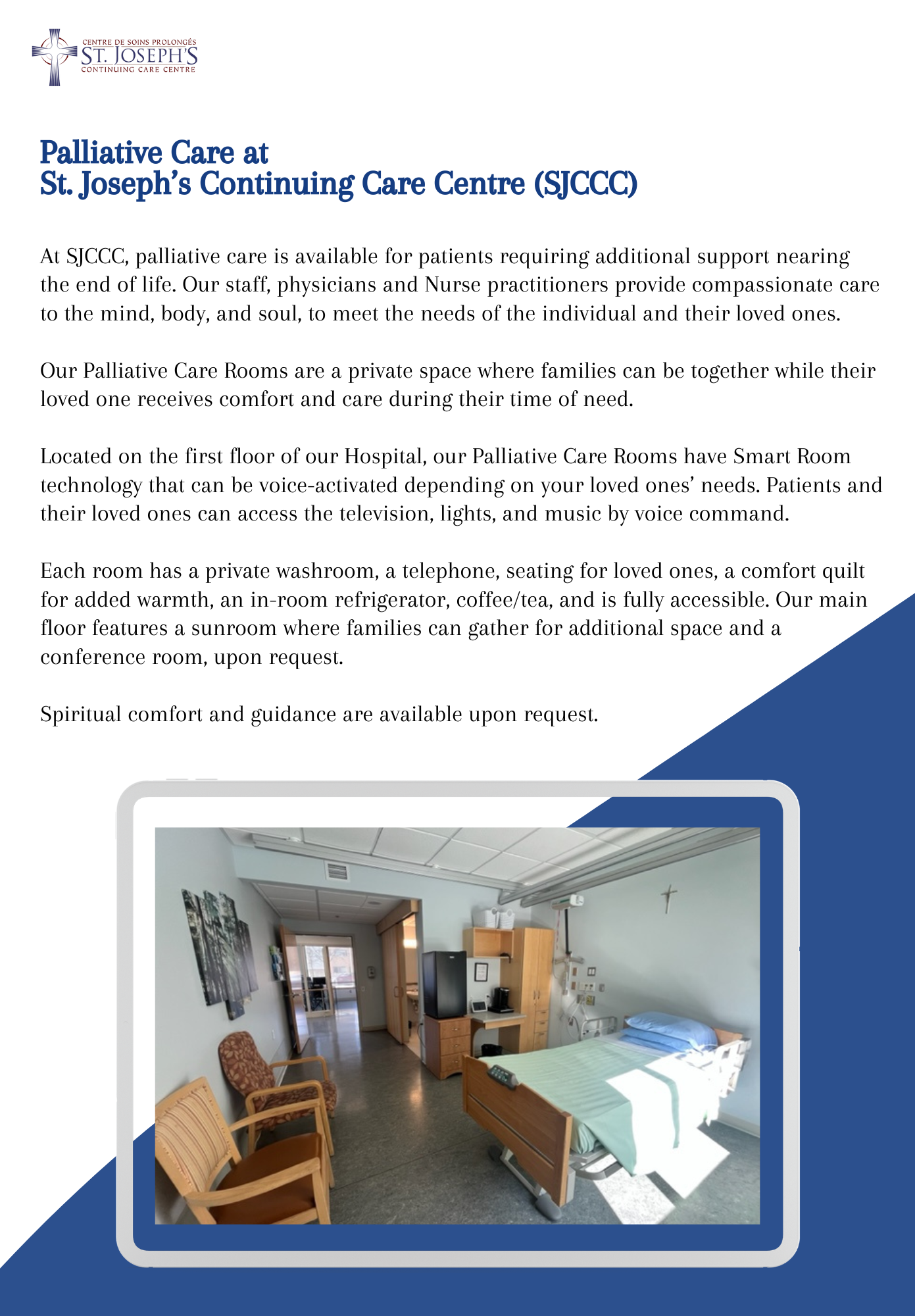 CENTRE DE SOINS PROLONGÉS
ST. JOSEPH'S
CONTINUING CARE CENTRE

Palliative Care at
St. Joseph's Continuing Care Centre (SJCCC)

At SJCCC, palliative care is available for patients requiring additional support nearing the end of life. Our staff, physicians and Nurse practitioners provide compassionate care to the mind, body, and soul, to meet the needs of the individual and their loved ones.

Our Palliative Care Rooms are a private space where families can be together while their loved one receives comfort and care during their time of need.

Located on the first floor of our Hospital, our Palliative Care Rooms have Smart Room technology that can be voice-activated depending on your loved ones' needs. Patients and their loved ones can access the television, lights, and music by voice command.

Each room has a private washroom, a telephone, seating for loved ones, a comfort quilt for added warmth, an in-room refrigerator, coffee/tea, and is fully accessible. Our main floor features a sunroom where families can gather for additional space and a conference room, upon request.

Spiritual comfort and guidance are available upon request.